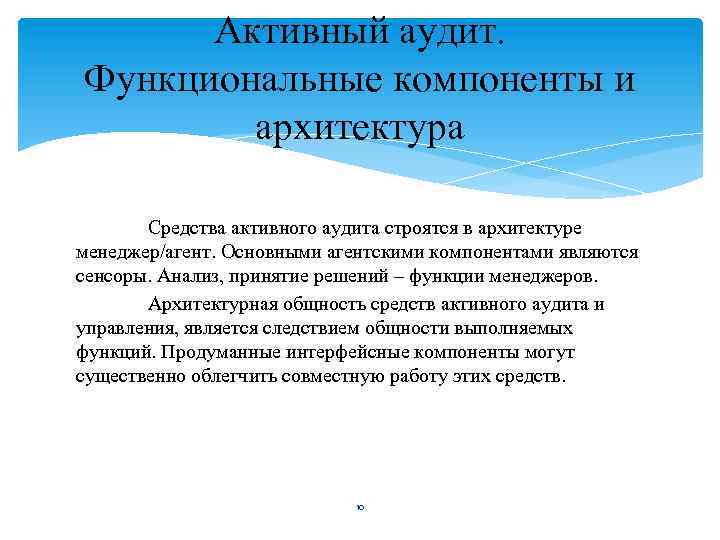 Активный аудит. Функциональные компоненты и архитектура

Средства активного аудита строятся в архитектуре менеджер/агент. Основными агентскими компонентами являются сенсоры. Анализ, принятие решений – функции менеджеров.

Архитектурная общность средств активного аудита и управления, является следствием общности выполняемых функций. Продуманные интерфейсные компоненты могут существенно облегчить совместную работу этих средств.

10